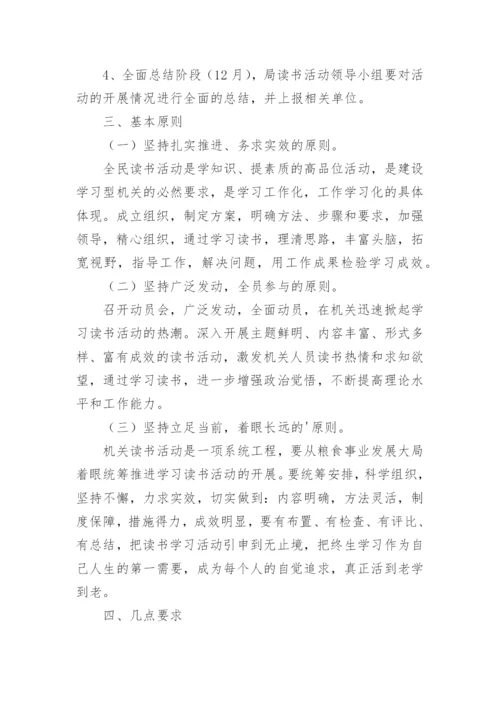 4、全面总结阶段（12月），局读书活动领导小组要对活动的开展情况进行全面的总结，并上报相关单位。

三、基本原则

（一）坚持扎实推进、务求实效的原则。

全民读书活动是学知识、提素质的高品位活动，是建设学习型机关的必然要求，是学习工作化，工作学习化的具体体现。成立组织，制定方案，明确方法、步骤和要求，加强领导，精心组织，通过学习读书，理清思路，丰富头脑，拓宽视野，指导工作，解决问题，用工作成果检验学习成效。

（二）坚持广泛发动，全员参与的原则。

召开动员会，广泛发动，全面动员，在机关迅速掀起学习读书活动的热潮。深入开展主题鲜明、内容丰富、形式多样、富有成效的读书活动，激发机关人员读书热情和求知欲望，通过学习读书，进一步增强政治觉悟，不断提高理论水平和工作能力。

（三）坚持立足当前，着眼长远的'原则。

机关读书活动是一项系统工程，要从粮食事业发展大局着眼统筹推进学习读书活动的开展。要统筹安排，科学组织，坚持不懈，力求实效，切实做到：内容明确，方法灵活，制度保障，措施得力，成效明显，要有布置、有检查、有评比、有总结，把读书学习活动引申到无止境，把终生学习作为自己人生的第一需要，成为每个人的自觉追求，真正活到老学到老。

四、几点要求